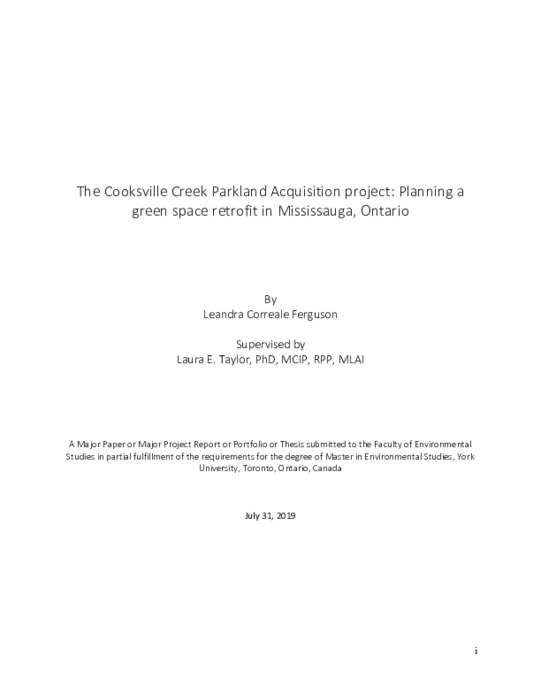 The Cooksville Creek Parkland Acquisition project: Planning a green space retrofit in Mississauga, Ontario

By
Leandra Correale Ferguson

Supervised by
Laura E. Taylor, PhD, MCIP, RPP, MLAI

A Major Paper or Major Project Report or Portfolio or Thesis submitted to the Faculty of Environmental Studies in partial fulfillment of the requirements for the degree of Master in Environmental Studies, York University, Toronto, Ontario, Canada

July 31, 2019

i